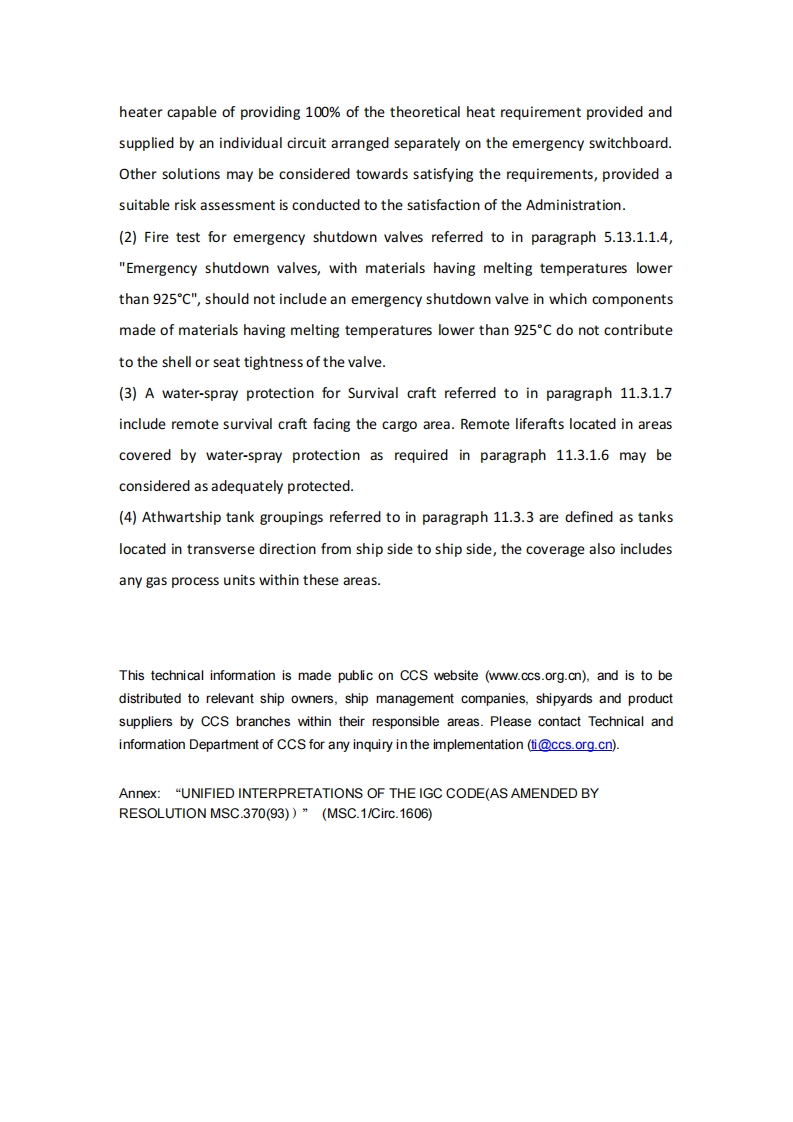 heater capable of providing 100% of the theoretical heat requirement provided and supplied by an individual circuit arranged separately on the emergency switchboard. Other solutions may be considered towards satisfying the requirements, provided a suitable risk assessment is conducted to the satisfaction of the Administration.

(2) Fire test for emergency shutdown valves referred to in paragraph 5.13.1.1.4, "Emergency shutdown valves, with materials having melting temperatures lower than 925°C", should not include an emergency shutdown valve in which components made of materials having melting temperatures lower than 925°C do not contribute to the shell or seat tightness of the valve.

(3) A water-spray protection for Survival craft referred to in paragraph 11.3.1.7 include remote survival craft facing the cargo area. Remote liferafts located in areas covered by water-spray protection as required in paragraph 11.3.1.6 may be considered as adequately protected.

(4) Athwartship tank groupings referred to in paragraph 11.3.3 are defined as tanks located in transverse direction from ship side to ship side, the coverage also includes any gas process units within these areas.

This technical information is made public on CCS website (www.ccs.org.cn), and is to be distributed to relevant ship owners, ship management companies, shipyards and product suppliers by CCS branches within their responsible areas. Please contact Technical and information Department of CCS for any inquiry in the implementation (ti@ccs.org.cn).

Annex: “UNIFIED INTERPRETATIONS OF THE IGC CODE(AS AMENDED BY RESOLUTION MSC.370(93)）” (MSC.1/Circ.1606)